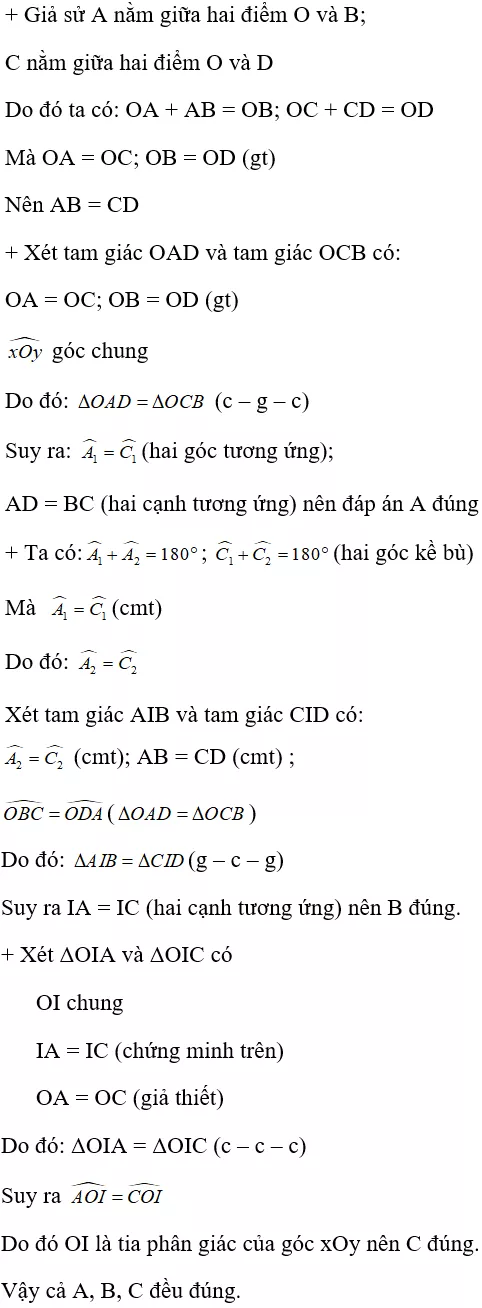 + Giả sử A nằm giữa hai điểm O và B;

C nằm giữa hai điểm O và D

Do đó ta có: OA + AB = OB; OC + CD = OD

Mà OA = OC; OB = OD (gt)

Nên AB = CD

+ Xét tam giác OAD và tam giác OCB có:

OA = OC; OB = OD (gt)

$\widehat{xOy}$ góc chung

Do đó: $\Delta OAD = \Delta OCB$ (c – g – c)

Suy ra: $\widehat{A_1} = \widehat{C_1}$ (hai góc tương ứng);

AD = BC (hai cạnh tương ứng) nên đáp án A đúng

+ Ta có: $\widehat{A_1} + \widehat{A_2} = 180°$; $\widehat{C_1} + \widehat{C_2} = 180°$ (hai góc kề bù)

Mà $\widehat{A_1} = \widehat{C_1}$ (cmt)

Do đó: $\widehat{A_2} = \widehat{C_2}$

Xét tam giác AIB và tam giác CID có:

$\widehat{A_2} = \widehat{C_2}$ (cmt); AB = CD (cmt) ;

$\widehat{OBC} = \widehat{ODA}$ ( $\Delta OAD = \Delta OCB$ )

Do đó: $\Delta AIB = \Delta CID$ (g – c – g)

Suy ra IA = IC (hai cạnh tương ứng) nên B đúng.

+ Xét ΔOIA và ΔOIC có

OI chung

IA = IC (chứng minh trên)

OA = OC (giả thiết)

Do đó: ΔOIA = ΔOIC (c – c – c)

Suy ra $\widehat{AOI} = \widehat{COI}$

Do đó OI là tia phân giác của góc xOy nên C đúng.

Vậy cả A, B, C đều đúng.